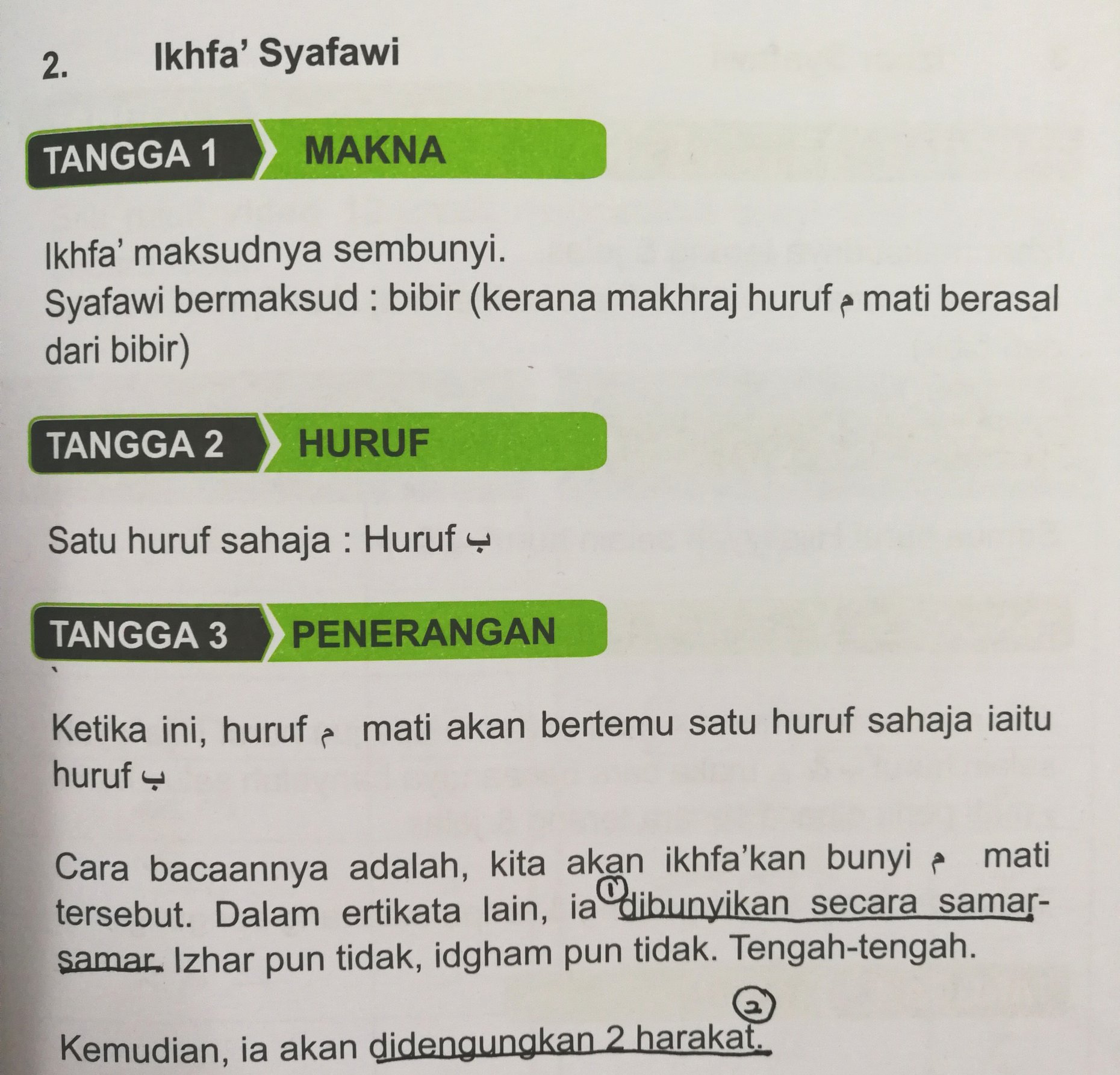 2. Ikhfa' Syafawi

TANGGA 1 MAKNA

Ikhfa' maksudnya sembunyi.
Syafawi bermaksud : bibir (kerana makhraj huruf م mati berasal dari bibir)

TANGGA 2 HURUF

Satu huruf sahaja : Huruf ب

TANGGA 3 PENERANGAN

Ketika ini, huruf م mati akan bertemu satu huruf sahaja iaitu huruf ب

Cara bacaannya adalah, kita akan ikhfa'kan bunyi م mati tersebut. Dalam ertikata lain, ia ① dibunyikan secara samar-samar. Izhar pun tidak, idgham pun tidak. Tengah-tengah.

②
Kemudian, ia akan didengungkan 2 harakat.